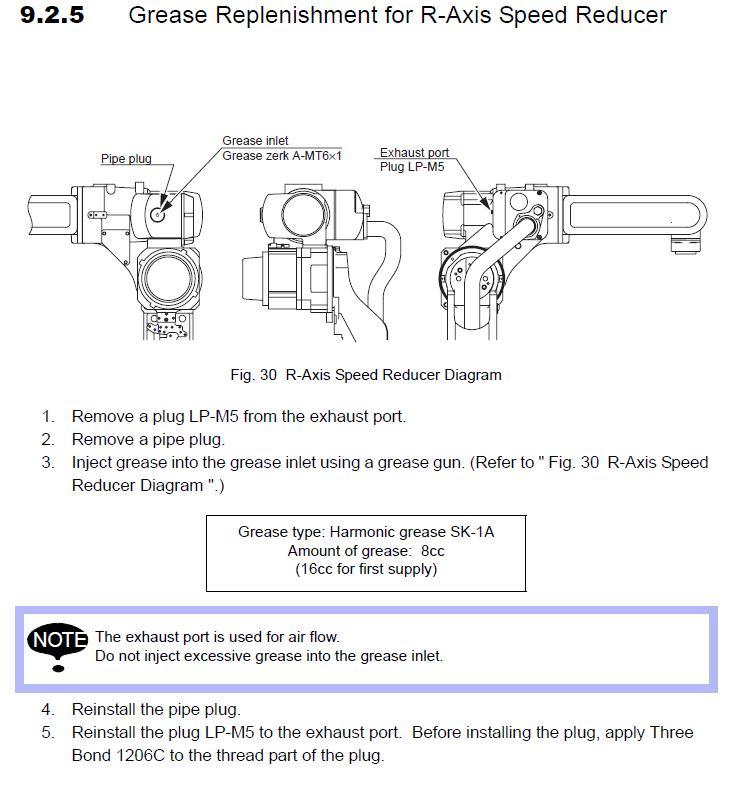 9.2.5 Grease Replenishment for R-Axis Speed Reducer

Pipe plug

Grease inlet
Grease zerk A-MT6×1

Exhaust port
Plug LP-M5

Fig. 30 R-Axis Speed Reducer Diagram

1. Remove a plug LP-M5 from the exhaust port.
2. Remove a pipe plug.
3. Inject grease into the grease inlet using a grease gun. (Refer to " Fig. 30 R-Axis Speed Reducer Diagram ".)

Grease type: Harmonic grease SK-1A
Amount of grease: 8cc
(16cc for first supply)

NOTE The exhaust port is used for air flow.
Do not inject excessive grease into the grease inlet.

4. Reinstall the pipe plug.
5. Reinstall the plug LP-M5 to the exhaust port. Before installing the plug, apply Three Bond 1206C to the thread part of the plug.